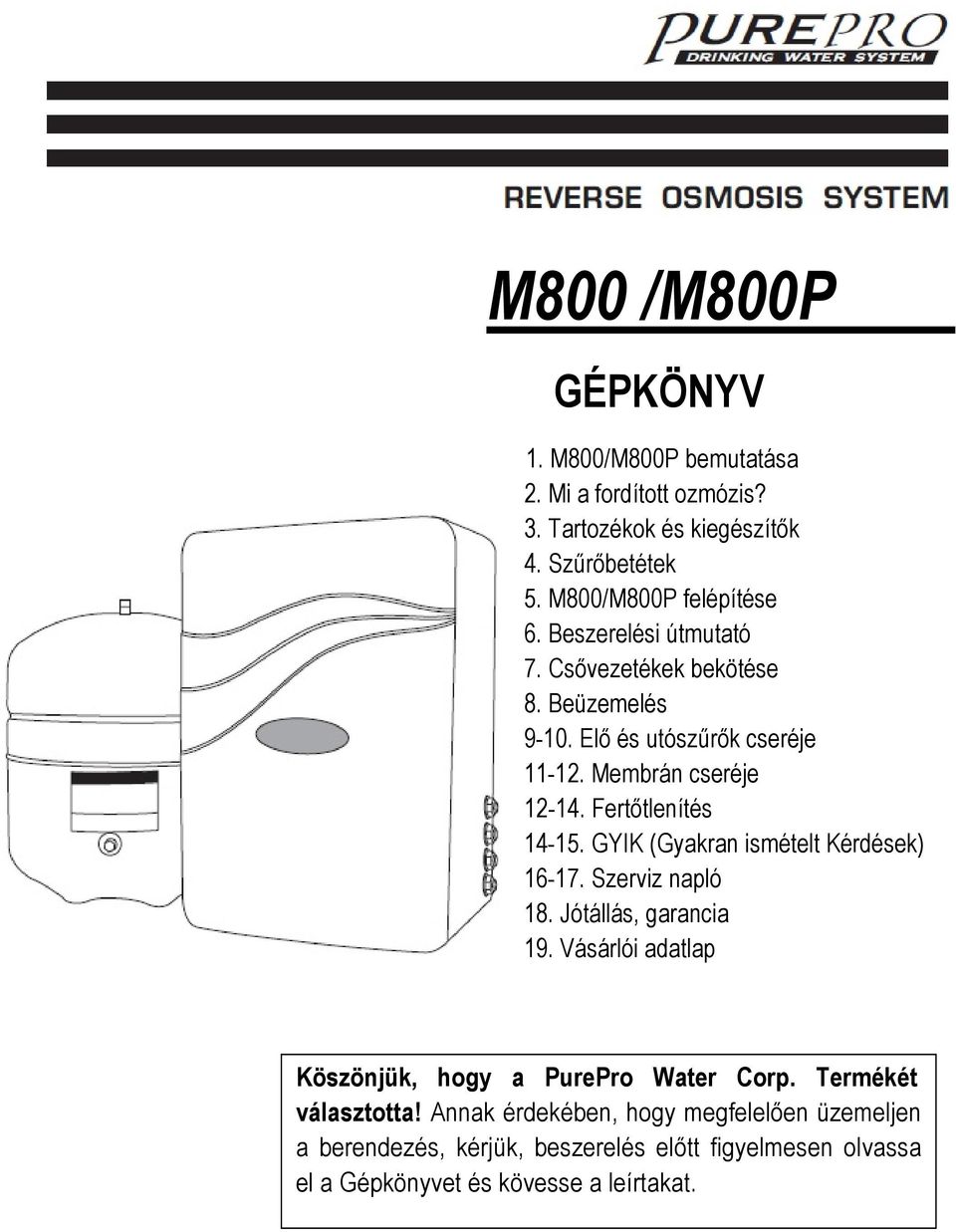 PUREPRO
DRINKING WATER SYSTEM

REVERSE OSMOSIS SYSTEM

M800 /M800P

GÉPKÖNYV

1. M800/M800P bemutatása
2. Mi a fordított ozmózis?
3. Tartozékok és kiegészítők
4. Szűrőbetétek
5. M800/M800P felépítése
6. Beszerelési útmutató
7. Csővezetékek bekötése
8. Beüzemelés
9-10. Elő és utószűrők cseréje
11-12. Membrán cseréje
12-14. Fertőtlenítés
14-15. GYIK (Gyakran ismételt Kérdések)
16-17. Szerviz napló
18. Jótállás, garancia
19. Vásárlói adatlap

Köszönjük, hogy a PurePro Water Corp. Termékét választotta! Annak érdekében, hogy megfelelően üzemeljen a berendezés, kérjük, beszerelés előtt figyelmesen olvassa el a Gépkönyvet és kövesse a leírtakat.